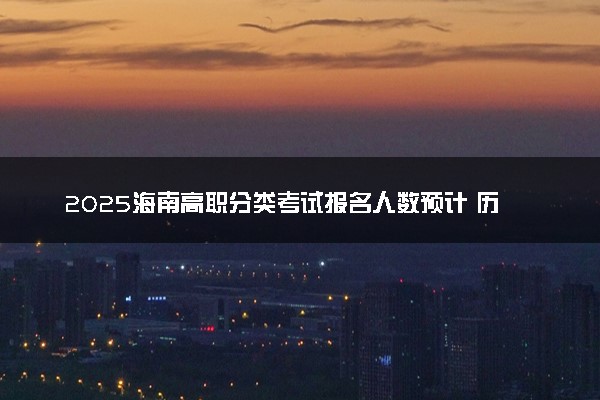 2025海南高职分类考试报名人数预计 历